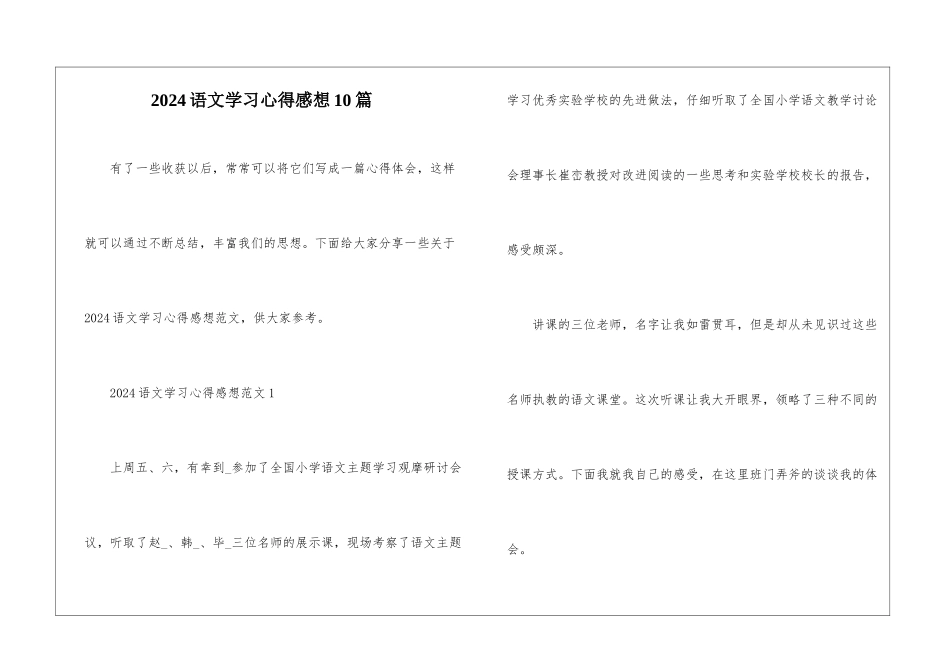 2024语文学习心得感想10篇

有了一些收获以后，常常可以将它们写成一篇心得体会，这样就可以通过不断总结，丰富我们的思想。下面给大家分享一些关于2024语文学习心得感想范文，供大家参考。

2024语文学习心得感想范文1

上周五、六，有幸到_参加了全国小学语文主题学习观摩研讨会议，听取了赵_、韩_、毕_三位名师的展示课，现场考察了语文主题学习优秀实验学校的先进做法，仔细听取了全国小学语文教学讨论会理事长崔峦教授对改进阅读的一些思考和实验学校校长的报告，感受颇深。

讲课的三位老师，名字让我如雷贯耳，但是却从未见识过这些名师执教的语文课堂。这次听课让我大开眼界，领略了三种不同的授课方式。下面我就我自己的感受，在这里班门弄斧的谈谈我的体会。